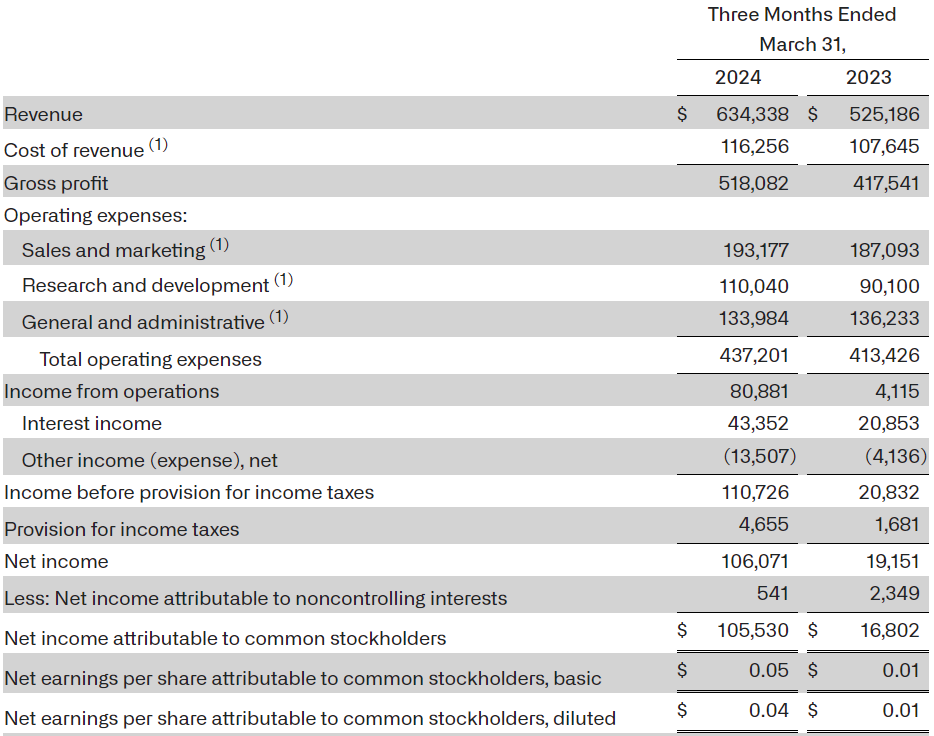 |  | Three Months Ended March 31, |  |
|---|---|---|
|  | 2024 | 2023 |
| Revenue | $ 634,338 | $ 525,186 |
| Cost of revenue $^{(1)}$ | 116,256 | 107,645 |
| Gross profit | 518,082 | 417,541 |
| Operating expenses: |  |  |
| Sales and marketing $^{(1)}$ | 193,177 | 187,093 |
| Research and development $^{(1)}$ | 110,040 | 90,100 |
| General and administrative $^{(1)}$ | 133,984 | 136,233 |
| Total operating expenses | 437,201 | 413,426 |
| Income from operations | 80,881 | 4,115 |
| Interest income | 43,352 | 20,853 |
| Other income (expense), net | (13,507) | (4,136) |
| Income before provision for income taxes | 110,726 | 20,832 |
| Provision for income taxes | 4,655 | 1,681 |
| Net income | 106,071 | 19,151 |
| Less: Net income attributable to noncontrolling interests | 541 | 2,349 |
| Net income attributable to common stockholders | $ 105,530 | $ 16,802 |
| Net earnings per share attributable to common stockholders, basic | $ 0.05 | $ 0.01 |
| Net earnings per share attributable to common stockholders, diluted | $ 0.04 | $ 0.01 |